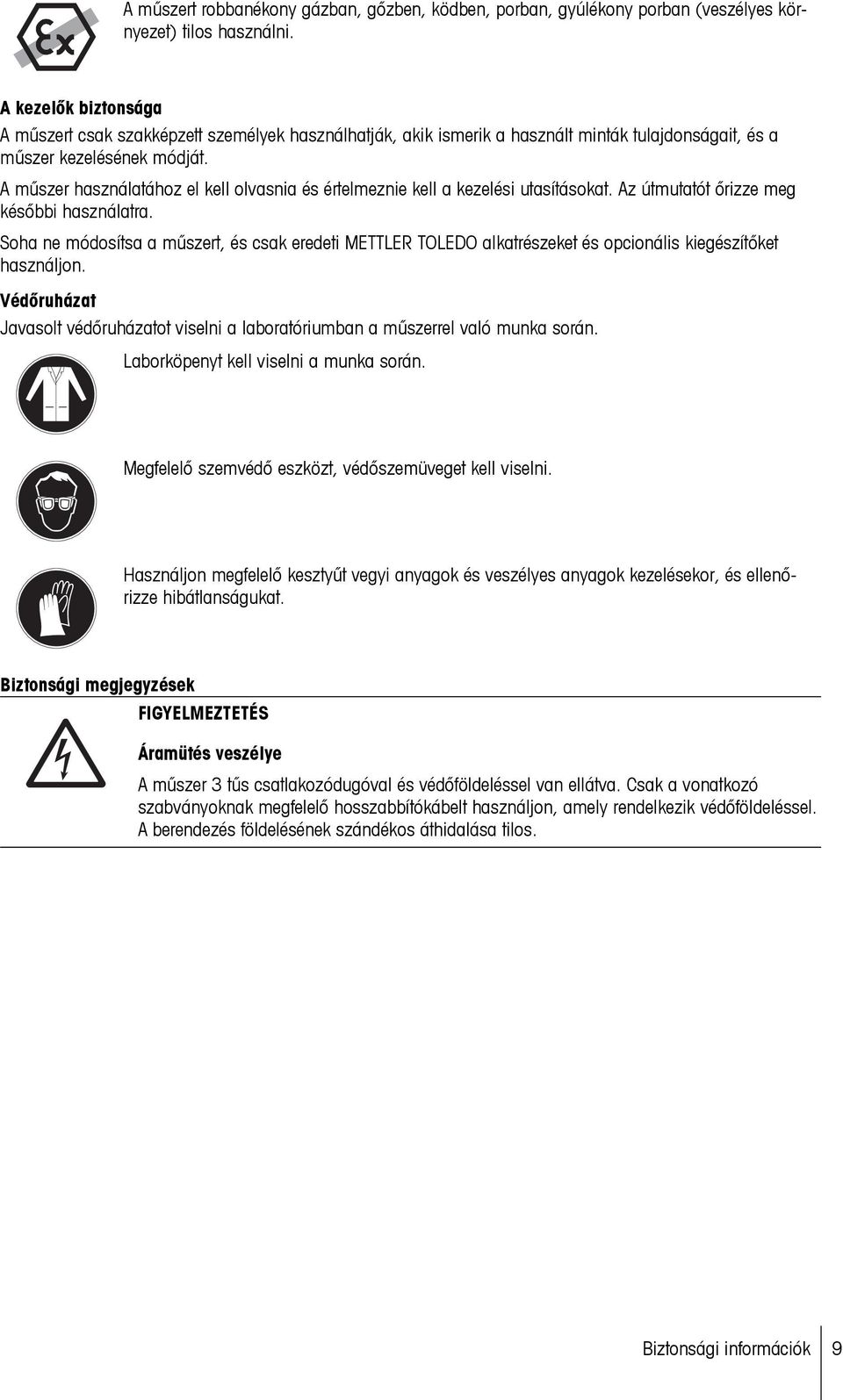 Ex

A műszert robbanékony gázban, gőzben, ködben, porban, gyúlékony porban (veszélyes környezet) tilos használni.

A kezelők biztonsága
A műszert csak szakképzett személyek használhatják, akik ismerik a használt minták tulajdonságait, és a műszer kezelésének módját.

A műszer használatához el kell olvasnia és értelmeznie kell a kezelési utasításokat. Az útmutatót őrizze meg későbbi használatra.

Soha ne módosítsa a műszert, és csak eredeti METTLER TOLEDO alkatrészeket és opcionális kiegészítőket használjon.

Védőruházat
Javasolt védőruházatot viselni a laboratóriumban a műszerrel való munka során.

Laborköpenyt kell viselni a munka során.

Megfelelő szemvédő eszközt, védőszemüveget kell viselni.

Használjon megfelelő kesztyűt vegyi anyagok és veszélyes anyagok kezelésekor, és ellenőrizze hibátlanságukat.

Biztonsági megjegyzések

FIGYELMEZTETÉS

Áramütés veszélye
A műszer 3 tűs csatlakozódugóval és védőföldeléssel van ellátva. Csak a vonatkozó szabványoknak megfelelő hosszabbítókábelt használjon, amely rendelkezik védőföldeléssel. A berendezés földelésének szándékos áthidalása tilos.

Biztonsági információk 9